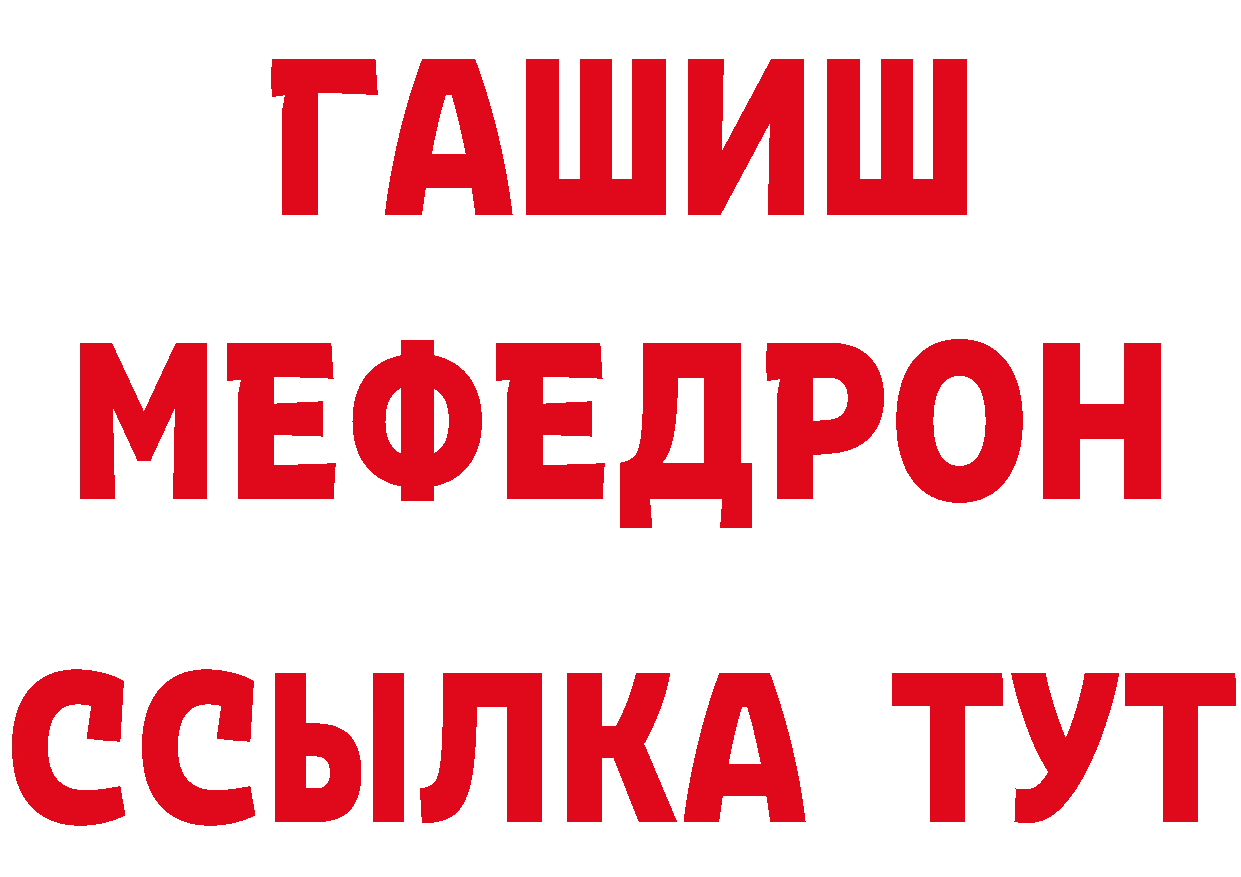 ГАШИШ
МЕФЕДРОН
ССЫЛКА ТУТ